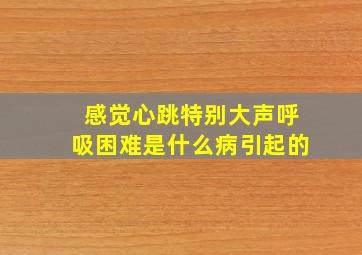 感觉心跳特别大声呼吸困难是什么病引起的